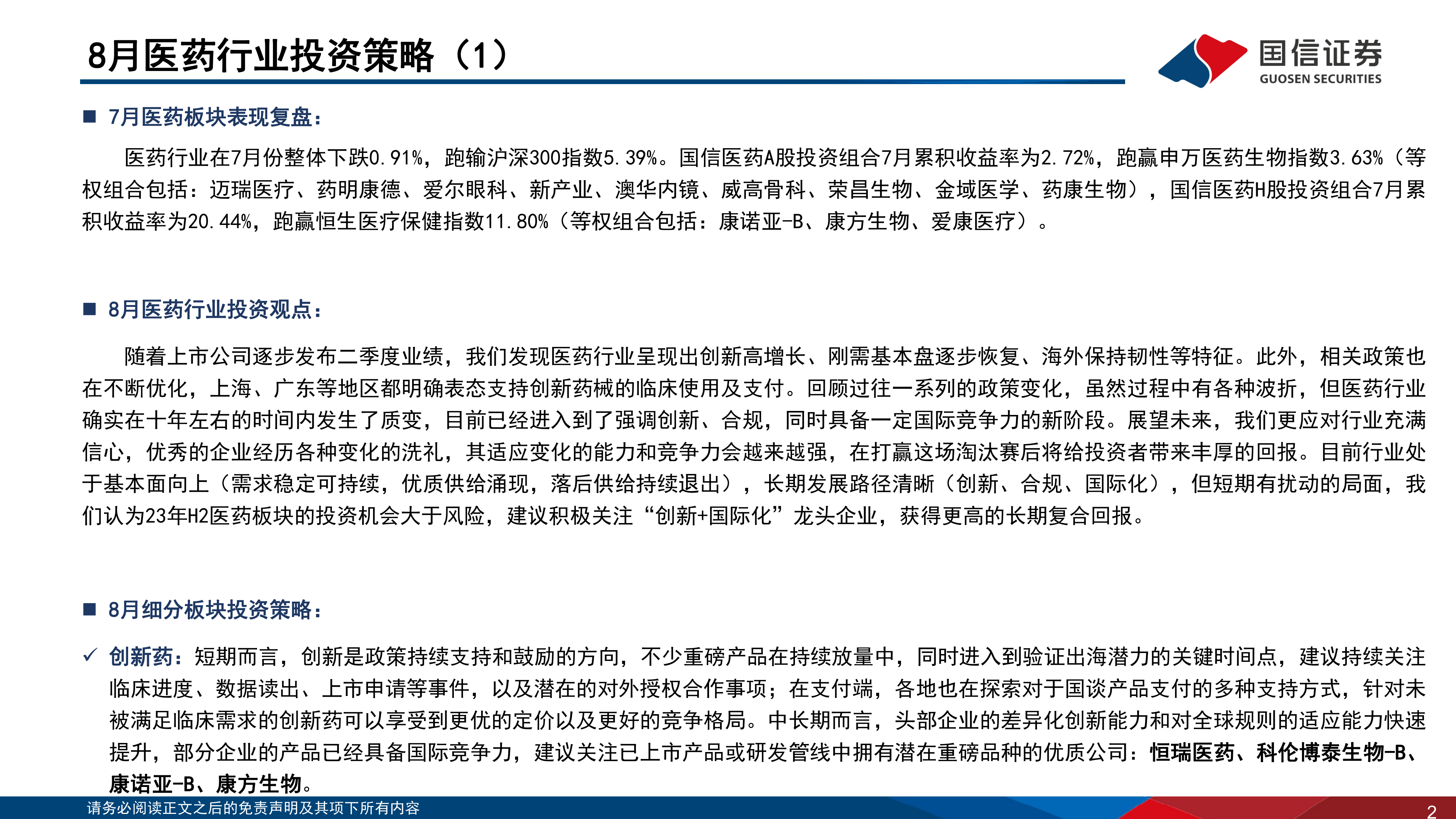 8月医药行业投资策略（1）

国信证券
GUOSEN SECURITIES

■ 7月医药板块表现复盘：

医药行业在7月份整体下跌0.91%，跑输沪深300指数5.39%。国信医药A股投资组合7月累积收益率为2.72%，跑赢申万医药生物指数3.63%（等权组合包括：迈瑞医疗、药明康德、爱尔眼科、新产业、澳华内镜、威高骨科、荣昌生物、金域医学、药康生物），国信医药H股投资组合7月累积收益率为20.44%，跑赢恒生医疗保健指数11.80%（等权组合包括：康诺亚-B、康方生物、爱康医疗）。

■ 8月医药行业投资观点：

随着上市公司逐步发布二季度业绩，我们发现医药行业呈现出创新高增长、刚需基本盘逐步恢复、海外保持韧性等特征。此外，相关政策也在不断优化，上海、广东等地区都明确表态支持创新药械的临床使用及支付。回顾过往一系列的政策变化，虽然过程中有各种波折，但医药行业确实在十年左右的时间内发生了质变，目前已经进入到了强调创新、合规，同时具备一定国际竞争力的新阶段。展望未来，我们更应对行业充满信心，优秀的企业经历各种变化的洗礼，其适应变化的能力和竞争力会越来越强，在打赢这场淘汰赛后将给投资者带来丰厚的回报。目前行业处于基本面向上（需求稳定可持续，优质供给涌现，落后供给持续退出），长期发展路径清晰（创新、合规、国际化），但短期有扰动的局面，我们认为23年H2医药板块的投资机会大于风险，建议积极关注“创新+国际化”龙头企业，获得更高的长期复合回报。

■ 8月细分板块投资策略：

✓ 创新药：短期而言，创新是政策持续支持和鼓励的方向，不少重磅产品在持续放量中，同时进入到验证出海潜力的关键时间点，建议持续关注临床进度、数据读出、上市申请等事件，以及潜在的对外授权合作事项；在支付端，各地也在探索对于国谈产品支付的多种支持方式，针对未被满足临床需求的创新药可以享受到更优的定价以及更好的竞争格局。中长期而言，头部企业的差异化创新能力和对全球规则的适应能力快速提升，部分企业的产品已经具备国际竞争力，建议关注已上市产品或研发管线中拥有潜在重磅品种的优质公司：恒瑞医药、科伦博泰生物-B、康诺亚-B、康方生物。

请务必阅读正文之后的免责声明及其项下所有内容

2